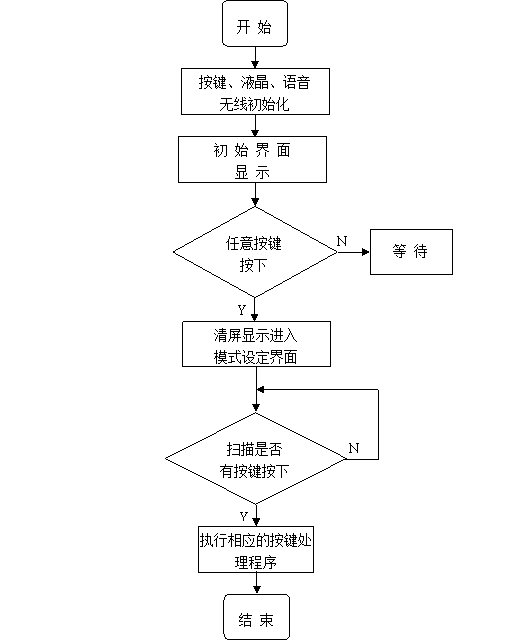 开 始

按键、液晶、语音无线初始化

初 始 界 面 显 示

任意按键按下

N

等 待

Y

清屏显示进入模式设定界面

扫描是否有按键按下

N

Y

执行相应的按键处理程序

结 束